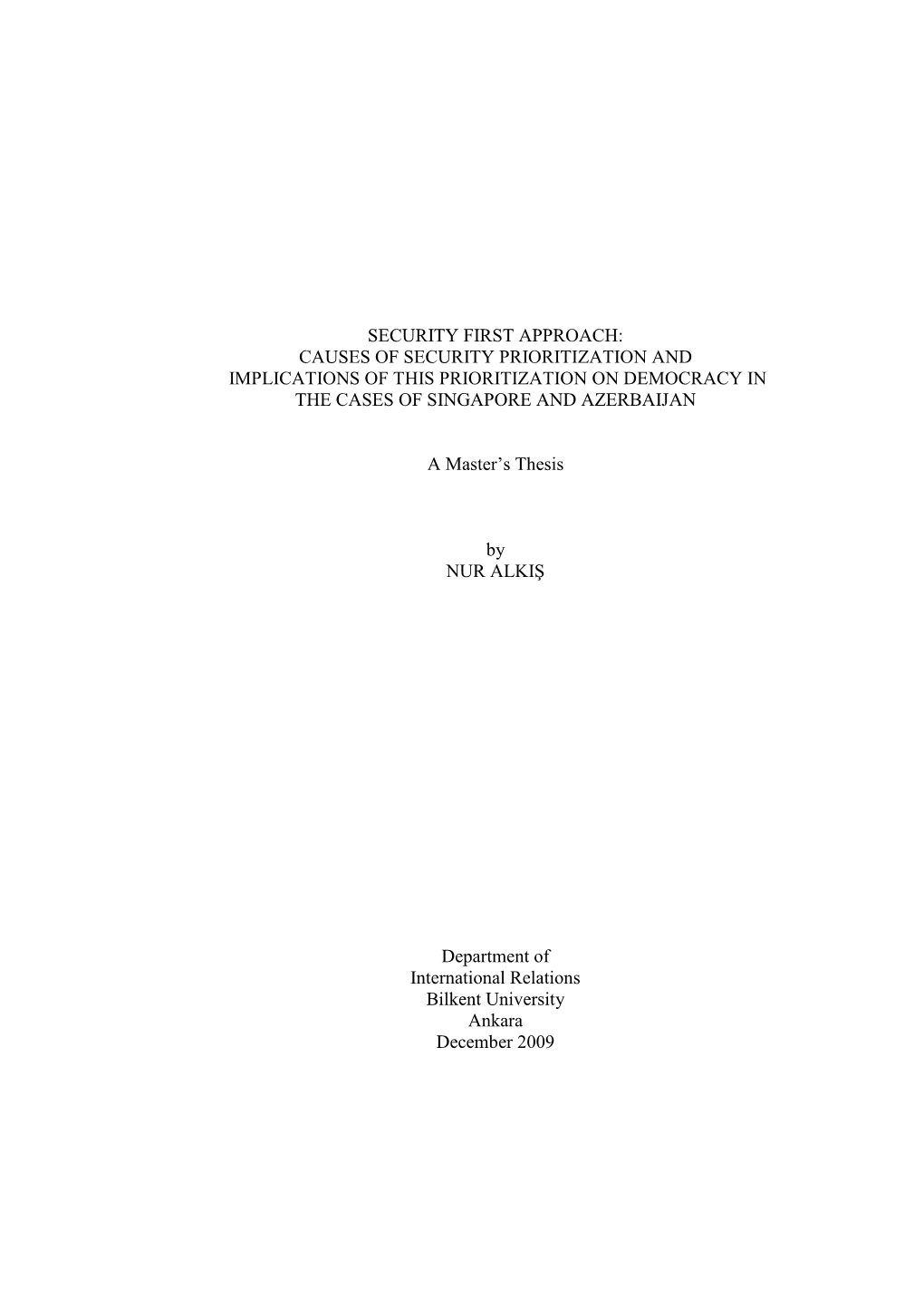 SECURITY FIRST APPROACH:
CAUSES OF SECURITY PRIORITIZATION AND
IMPLICATIONS OF THIS PRIORITIZATION ON DEMOCRACY IN
THE CASES OF SINGAPORE AND AZERBAIJAN

A Master's Thesis

by
NUR ALKIŞ

Department of
International Relations
Bilkent University
Ankara
December 2009